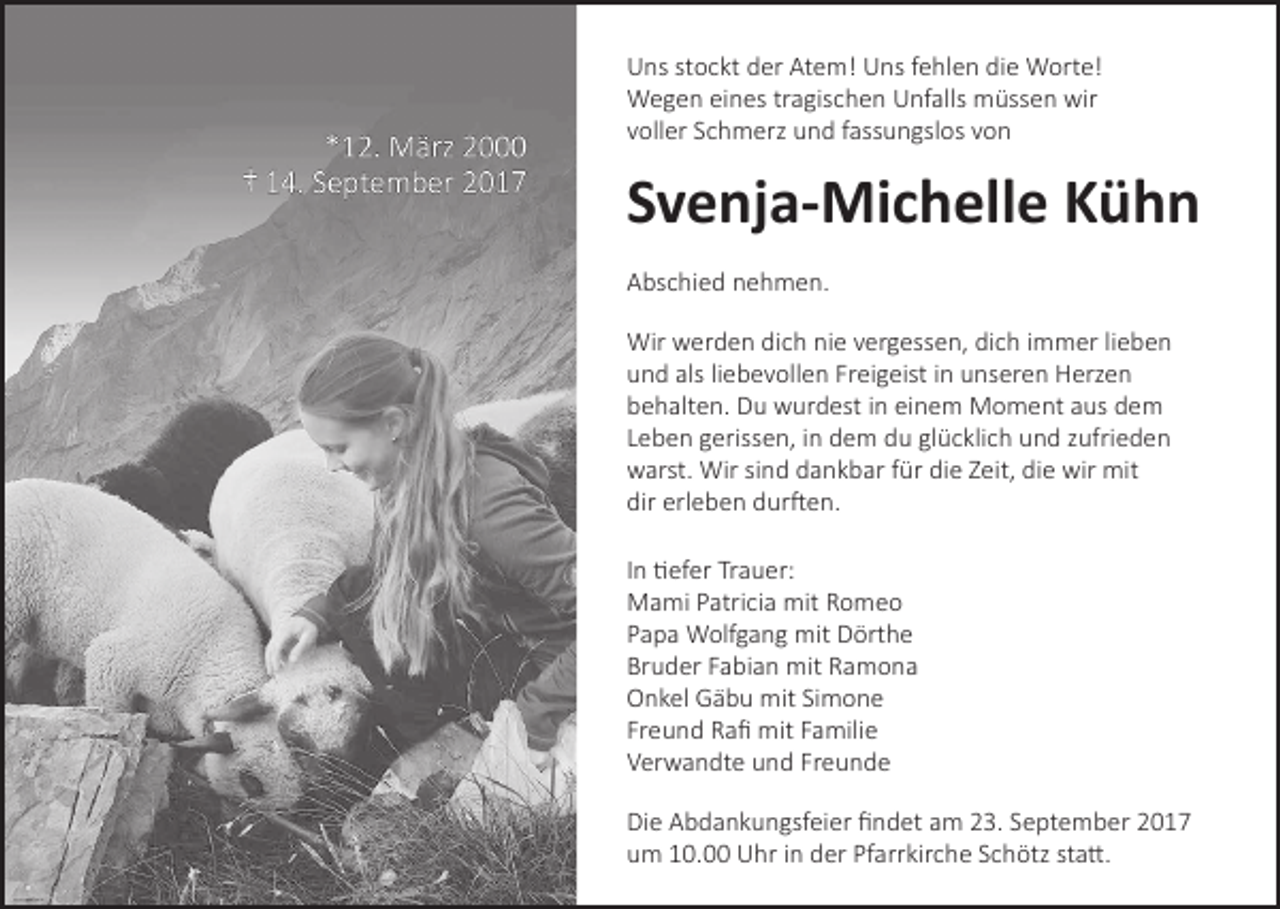 *12. März 2000
† 14. September 2017

Uns stockt der Atem! Uns fehlen die Worte! Wegen eines tragischen Unfalls müssen wir voller Schmerz und fassungslos von

Svenja-Michelle Kühn

Abschied nehmen.

Wir werden dich nie vergessen, dich immer lieben und als liebevollen Freigeist in unseren Herzen behalten. Du wurdest in einem Moment aus dem Leben gerissen, in dem du glücklich und zufrieden warst. Wir sind dankbar für die Zeit, die wir mit dir erleben durften.

In tiefer Trauer:
Mami Patricia mit Romeo
Papa Wolfgang mit Dörthe
Bruder Fabian mit Ramona
Onkel Gäbu mit Simone
Freund Rafi mit Familie
Verwandte und Freunde

Die Abdankungsfeier findet am 23. September 2017 um 10.00 Uhr in der Pfarrkirche Schötz statt.